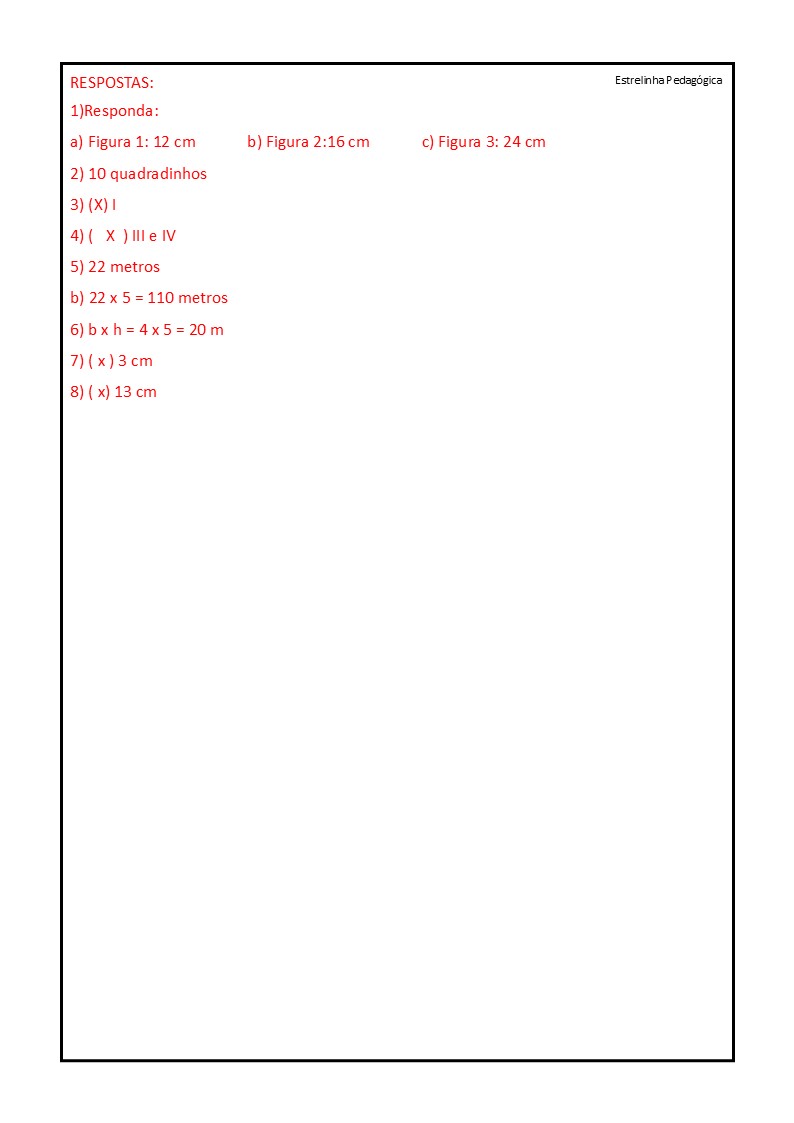 RESPOSTAS:

Estrelinha Pedagógica

1)Responda:

a) Figura 1: 12 cm b) Figura 2:16 cm c) Figura 3: 24 cm

2) 10 quadradinhos

3) (X) I

4) ( X ) III e IV

5) 22 metros

b) 22 x 5 = 110 metros

6) b x h = 4 x 5 = 20 m

7) ( x ) 3 cm

8) ( x) 13 cm